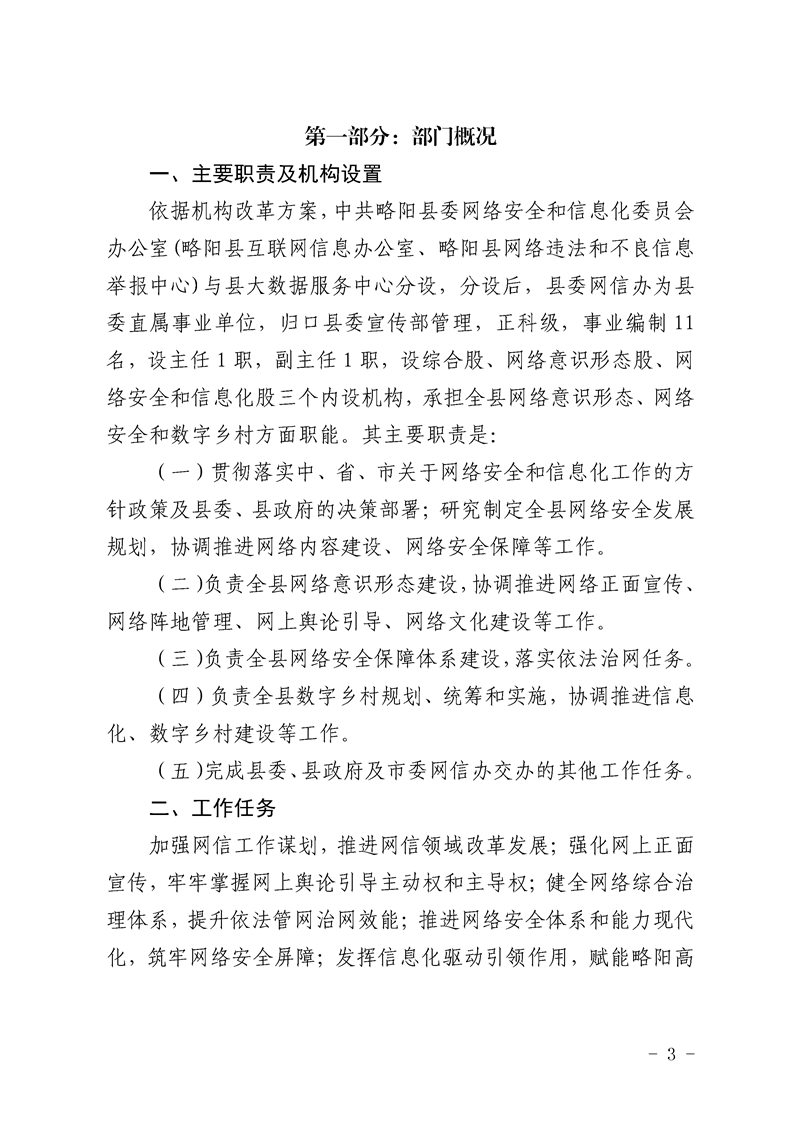 第一部分：部门概况

一、主要职责及机构设置

依据机构改革方案，中共略阳县委网络安全和信息化委员会办公室（略阳县互联网信息办公室、略阳县网络违法和不良信息举报中心）与县大数据服务中心分设，分设后，县委网信办为县委直属事业单位，归口县委宣传部管理，正科级，事业编制11名，设主任1职，副主任1职，设综合股、网络意识形态股、网络安全和信息化股三个内设机构，承担全县网络意识形态、网络安全和数字乡村方面职能。其主要职责是：

（一）贯彻落实中、省、市关于网络安全和信息化工作的方针政策及县委、县政府的决策部署；研究制定全县网络安全发展规划，协调推进网络内容建设、网络安全保障等工作。

（二）负责全县网络意识形态建设，协调推进网络正面宣传、网络阵地管理、网上舆论引导、网络文化建设等工作。

（三）负责全县网络安全保障体系建设，落实依法治网任务。

（四）负责全县数字乡村规划、统筹和实施，协调推进信息化、数字乡村建设等工作。

（五）完成县委、县政府及市委网信办交办的其他工作任务。

二、工作任务

加强网信工作谋划，推进网信领域改革发展；强化网上正面宣传，牢牢掌握网上舆论引导主动权和主导权；健全网络综合治理体系，提升依法管网治网效能；推进网络安全体系和能力现代化，筑牢网络安全屏障；发挥信息化驱动引领作用，赋能略阳高

- 3 -